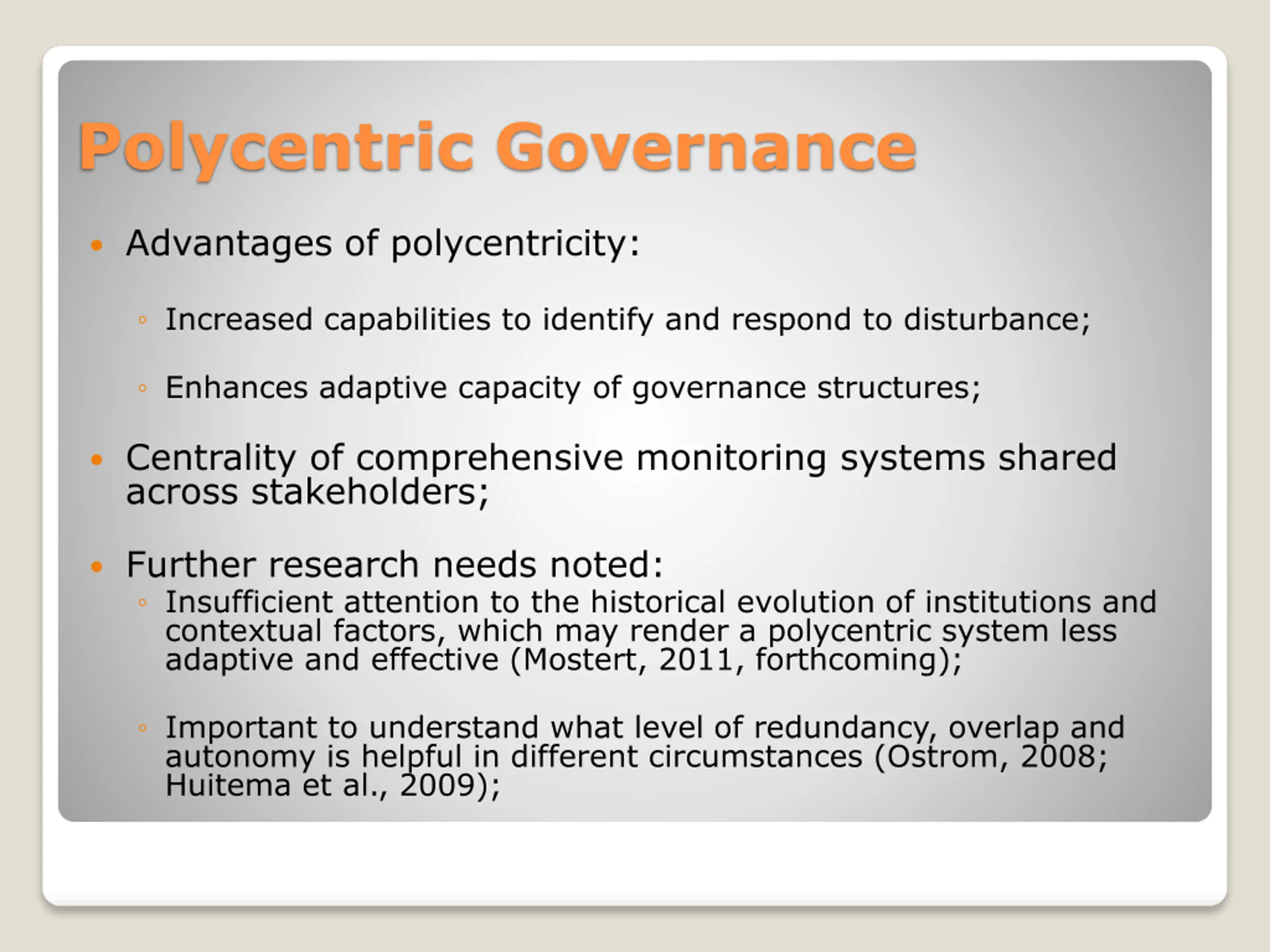 Polycentric Governance

• Advantages of polycentricity:

◦ Increased capabilities to identify and respond to disturbance;

◦ Enhances adaptive capacity of governance structures;

• Centrality of comprehensive monitoring systems shared across stakeholders;

• Further research needs noted:

◦ Insufficient attention to the historical evolution of institutions and contextual factors, which may render a polycentric system less adaptive and effective (Mostert, 2011, forthcoming);

◦ Important to understand what level of redundancy, overlap and autonomy is helpful in different circumstances (Ostrom, 2008; Huitema et al., 2009);